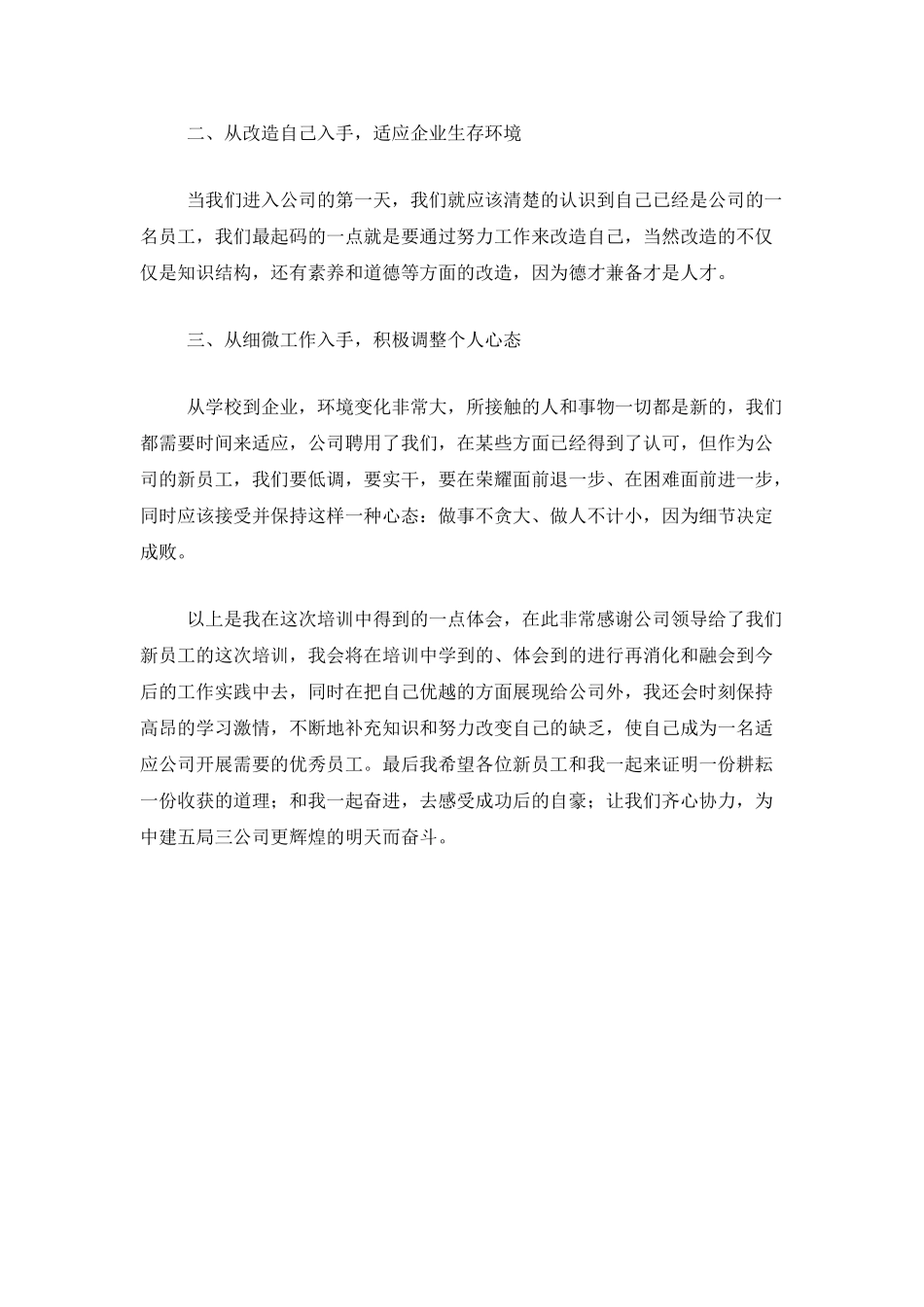 二、从改造自己入手，适应企业生存环境

当我们进入公司的第一天，我们就应该清楚的认识到自己已经是公司的一名员工，我们最起码的一点就是要通过努力工作来改造自己，当然改造的不仅仅是知识结构，还有素养和道德等方面的改造，因为德才兼备才是人才。

三、从细微工作入手，积极调整个人心态

从学校到企业，环境变化非常大，所接触的人和事物一切都是新的，我们都需要时间来适应，公司聘用了我们，在某些方面已经得到了认可，但作为公司的新员工，我们要低调，要实干，要在荣耀面前退一步、在困难面前进一步，同时应该接受并保持这样一种心态：做事不贪大、做人不计小，因为细节决定成败。

以上是我在这次培训中得到的一点体会，在此非常感谢公司领导给了我们新员工的这次培训，我会将在培训中学到的、体会到的进行再消化和融会到今后的工作实践中去，同时在把自己优越的方面展现给公司外，我还会时刻保持高昂的学习激情，不断地补充知识和努力改变自己的缺乏，使自己成为一名适应公司开展需要的优秀员工。最后我希望各位新员工和我一起来证明一份耕耘一份收获的道理；和我一起奋进，去感受成功后的自豪；让我们齐心协力，为中建五局三公司更辉煌的明天而奋斗。